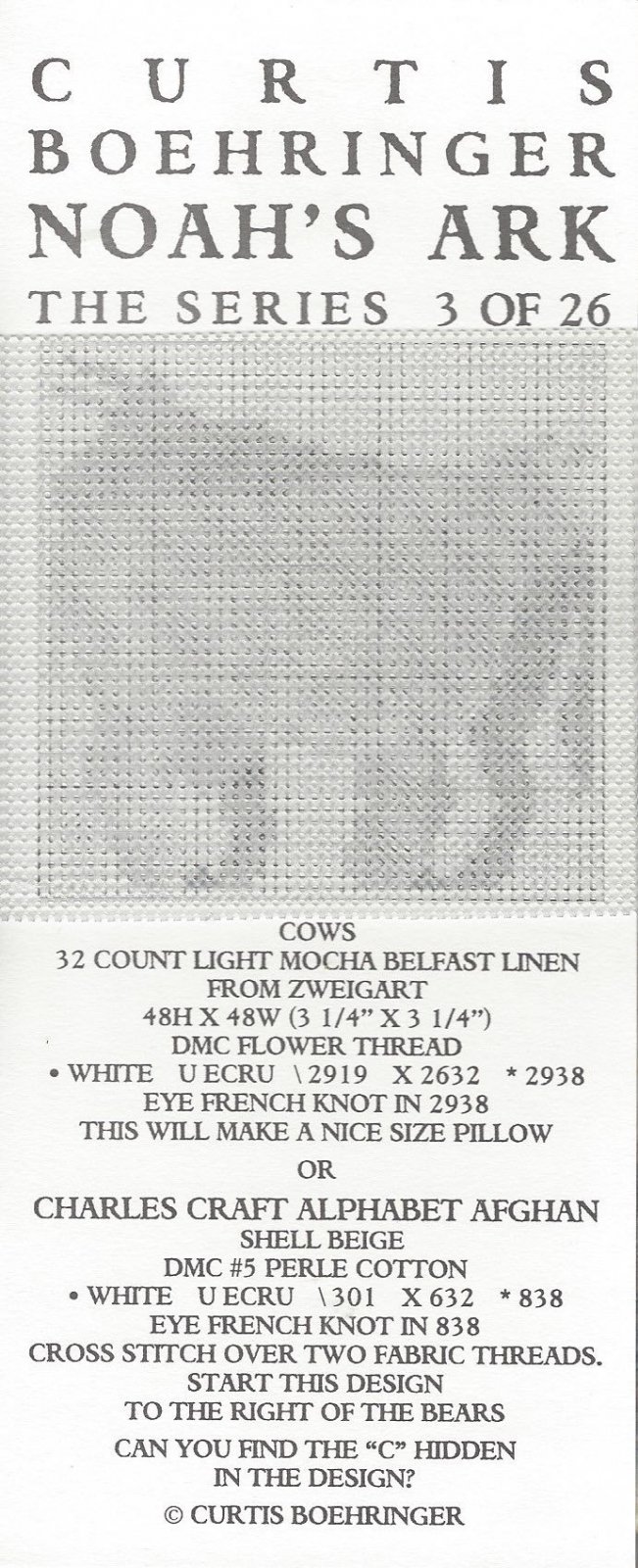 CURTIS
BOEHRINGER
NOAH'S ARK
THE SERIES 3 OF 26

COWS
32 COUNT LIGHT MOCHA BELFAST LINEN
FROM ZWEIGART
48H X 48W (3 1/4" X 3 1/4")
DMC FLOWER THREAD
• WHITE U ECRU \ 2919 X 2632 * 2938
EYE FRENCH KNOT IN 2938
THIS WILL MAKE A NICE SIZE PILLOW
OR
CHARLES CRAFT ALPHABET AFGHAN
SHELL BEIGE
DMC #5 PERLE COTTON
• WHITE U ECRU \ 301 X 632 * 838
EYE FRENCH KNOT IN 838
CROSS STITCH OVER TWO FABRIC THREADS.
START THIS DESIGN
TO THE RIGHT OF THE BEARS
CAN YOU FIND THE "C" HIDDEN
IN THE DESIGN?
© CURTIS BOEHRINGER